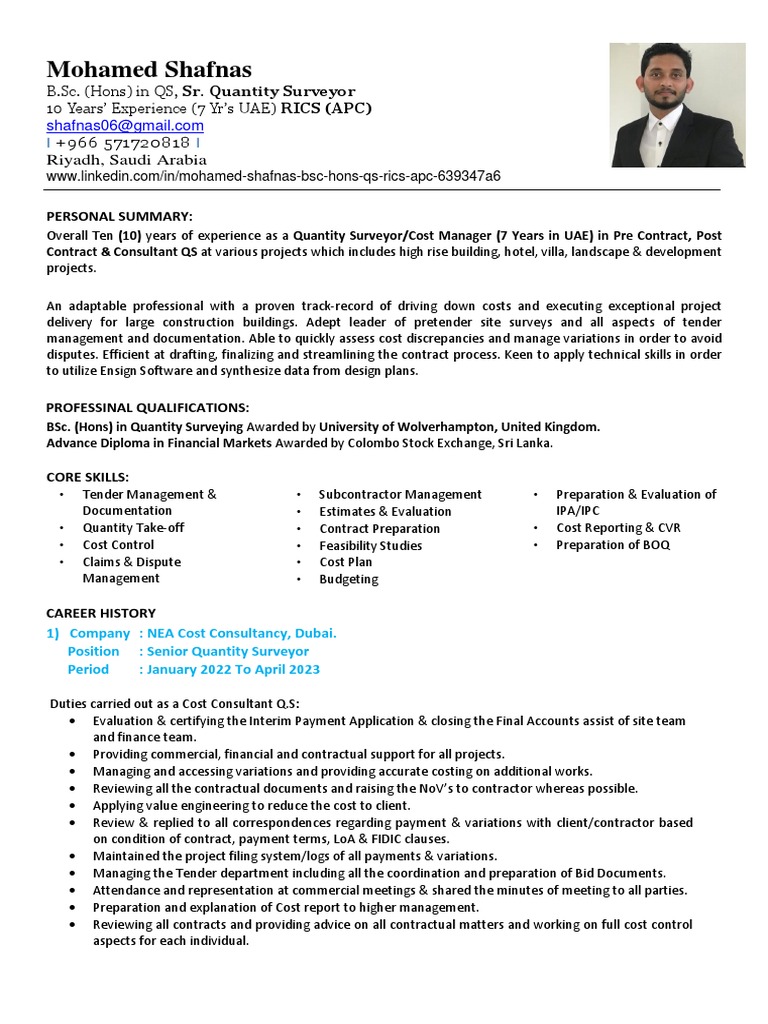 Mohamed Shafnas
B.Sc. (Hons) in QS, Sr. Quantity Surveyor
10 Years' Experience (7 Yr's UAE) RICS (APC)
shafnas06@gmail.com
| +966 571720818 |
Riyadh, Saudi Arabia
www.linkedin.com/in/mohamed-shafnas-bsc-hons-qs-rics-apc-639347a6

PERSONAL SUMMARY:
Overall Ten (10) years of experience as a Quantity Surveyor/Cost Manager (7 Years in UAE) in Pre Contract, Post Contract & Consultant QS at various projects which includes high rise building, hotel, villa, landscape & development projects.

An adaptable professional with a proven track-record of driving down costs and executing exceptional project delivery for large construction buildings. Adept leader of pretender site surveys and all aspects of tender management and documentation. Able to quickly assess cost discrepancies and manage variations in order to avoid disputes. Efficient at drafting, finalizing and streamlining the contract process. Keen to apply technical skills in order to utilize Ensign Software and synthesize data from design plans.

PROFESSINAL QUALIFICATIONS:
BSc. (Hons) in Quantity Surveying Awarded by University of Wolverhampton, United Kingdom.
Advance Diploma in Financial Markets Awarded by Colombo Stock Exchange, Sri Lanka.

CORE SKILLS:
• Tender Management & Documentation
• Quantity Take-off
• Cost Control
• Claims & Dispute Management

• Subcontractor Management
• Estimates & Evaluation
• Contract Preparation
• Feasibility Studies
• Cost Plan
• Budgeting

• Preparation & Evaluation of IPA/IPC
• Cost Reporting & CVR
• Preparation of BOQ

CAREER HISTORY
1) Company : NEA Cost Consultancy, Dubai.
Position : Senior Quantity Surveyor
Period : January 2022 To April 2023

Duties carried out as a Cost Consultant Q.S:
• Evaluation & certifying the Interim Payment Application & closing the Final Accounts assist of site team and finance team.
• Providing commercial, financial and contractual support for all projects.
• Managing and accessing variations and providing accurate costing on additional works.
• Reviewing all the contractual documents and raising the NoV's to contractor whereas possible.
• Applying value engineering to reduce the cost to client.
• Review & replied to all correspondences regarding payment & variations with client/contractor based on condition of contract, payment terms, LoA & FIDIC clauses.
• Maintained the project filing system/logs of all payments & variations.
• Managing the Tender department including all the coordination and preparation of Bid Documents.
• Attendance and representation at commercial meetings & shared the minutes of meeting to all parties.
• Preparation and explanation of Cost report to higher management.
• Reviewing all contracts and providing advice on all contractual matters and working on full cost control aspects for each individual.